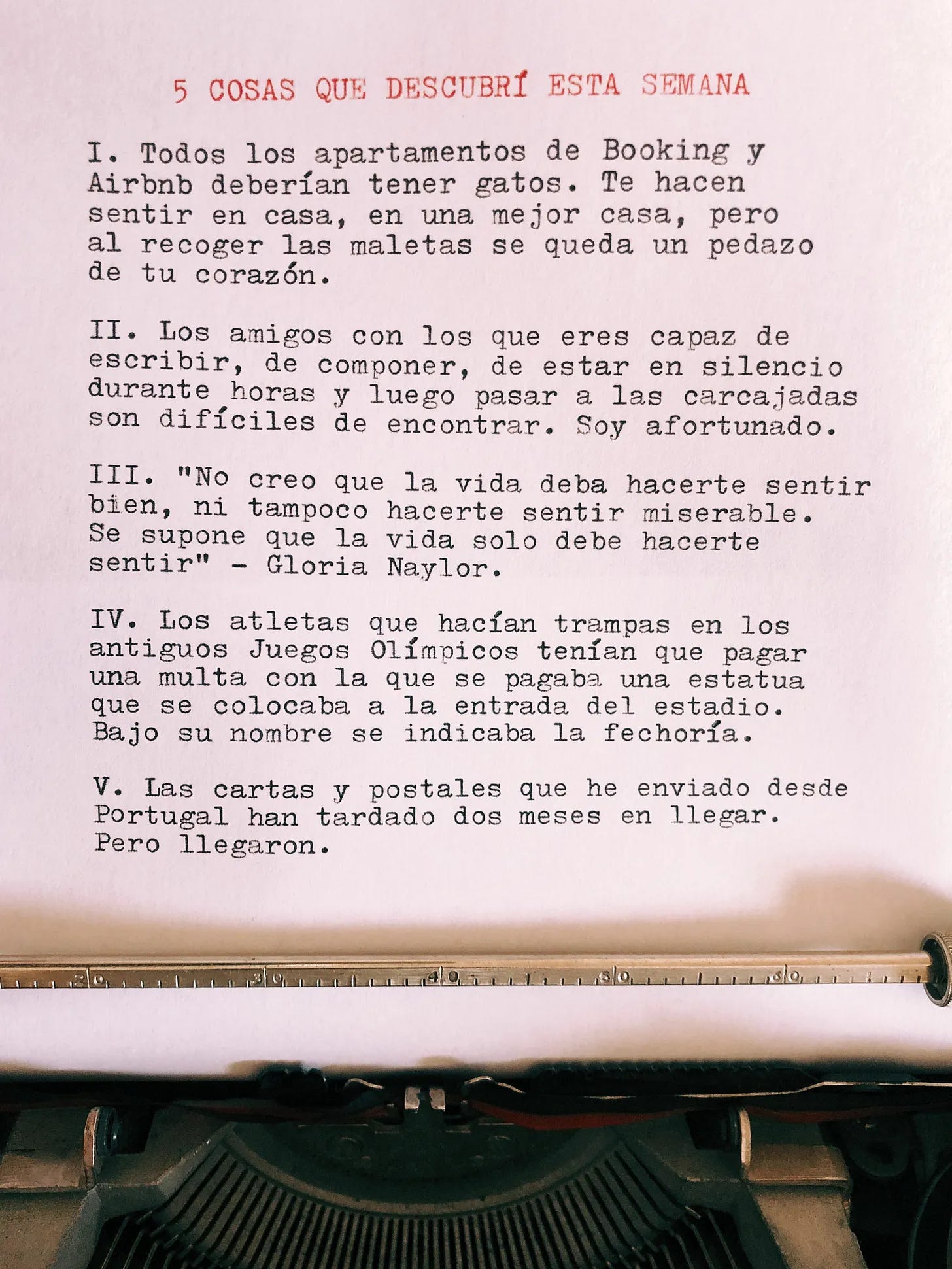 5 COSAS QUE DESCUBRÍ ESTA SEMANA

I. Todos los apartamentos de Booking y Airbnb deberían tener gatos. Te hacen sentir en casa, en una mejor casa, pero al recoger las maletas se queda un pedazo de tu corazón.

II. Los amigos con los que eres capaz de escribir, de componer, de estar en silencio durante horas y luego pasar a las carcajadas son difíciles de encontrar. Soy afortunado.

III. "No creo que la vida deba hacerte sentir bien, ni tampoco hacerte sentir miserable. Se supone que la vida solo debe hacerte sentir" - Gloria Naylor.

IV. Los atletas que hacían trampas en los antiguos Juegos Olímpicos tenían que pagar una multa con la que se pagaba una estatua que se colocaba a la entrada del estadio. Bajo su nombre se indicaba la fechoría.

V. Las cartas y postales que he enviado desde Portugal han tardado dos meses en llegar. Pero llegaron.

20 30 40 50 60